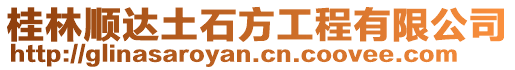 桂林顺达土石方工程有限公司
http://glinasaroyan.cn.coovee.com